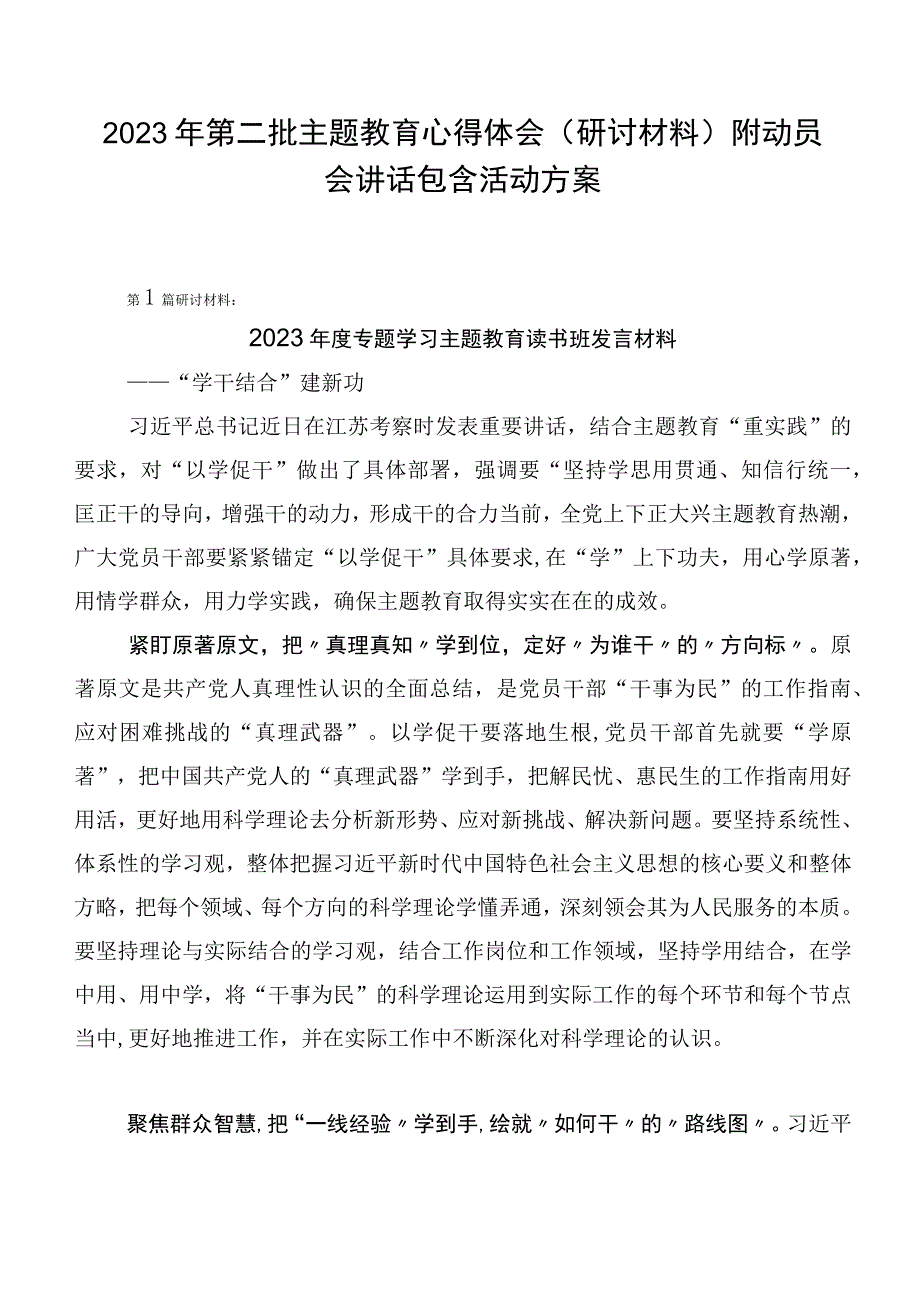 2023年第二批主题教育心得体会（研讨材料）附动员会讲话包含活动方案

第1篇研讨材料：

2023年度专题学习主题教育读书班发言材料

——“学干结合”建新功

习近平总书记近日在江苏考察时发表重要讲话，结合主题教育“重实践”的要求，对“以学促干”做出了具体部署，强调要“坚持学思用贯通、知信行统一，匡正干的导向，增强干的动力，形成干的合力当前，全党上下正大兴主题教育热潮，广大党员干部要紧紧锚定“以学促干”具体要求,在“学”上下功夫，用心学原著，用情学群众，用力学实践，确保主题教育取得实实在在的成效。

紧盯原著原文，把〃真理真知〃学到位，定好〃为谁干〃的〃方向标〃。原著原文是共产党人真理性认识的全面总结，是党员干部“干事为民”的工作指南、应对困难挑战的“真理武器”。以学促干要落地生根,党员干部首先就要“学原著”，把中国共产党人的“真理武器”学到手，把解民忧、惠民生的工作指南用好用活，更好地用科学理论去分析新形势、应对新挑战、解决新问题。要坚持系统性、体系性的学习观，整体把握习近平新时代中国特色社会主义思想的核心要义和整体方略，把每个领域、每个方向的科学理论学懂弄通，深刻领会其为人民服务的本质。要坚持理论与实际结合的学习观，结合工作岗位和工作领域，坚持学用结合，在学中用、用中学，将“干事为民”的科学理论运用到实际工作的每个环节和每个节点当中,更好地推进工作，并在实际工作中不断深化对科学理论的认识。

聚焦群众智慧,把“一线经验〃学到手,绘就〃如何干〃的〃路线图〃。习近平